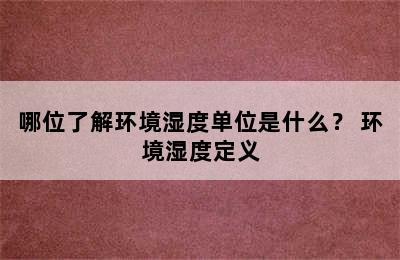 哪位了解环境湿度单位是什么？ 环境湿度定义